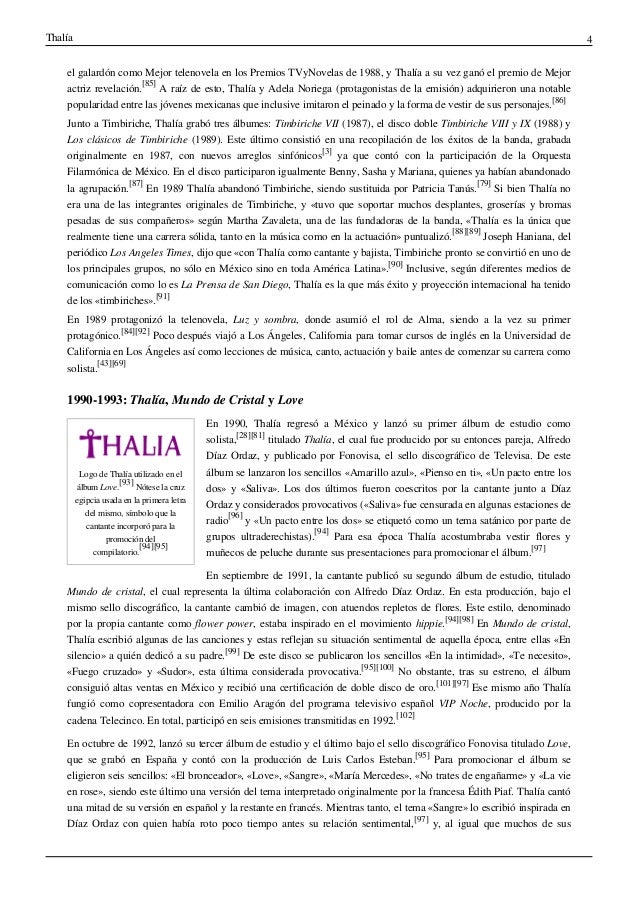 Thalía 4

el galardón como Mejor telenovela en los Premios TVyNovelas de 1988, y Thalía a su vez ganó el premio de Mejor actriz revelación.$^{[85]}$ A raíz de esto, Thalía y Adela Noriega (protagonistas de la emisión) adquirieron una notable popularidad entre las jóvenes mexicanas que inclusive imitaron el peinado y la forma de vestir de sus personajes.$^{[86]}$

Junto a Timbiriche, Thalía grabó tres álbumes: Timbiriche VII (1987), el disco doble Timbiriche VIII y IX (1988) y Los clásicos de Timbiriche (1989). Este último consistió en una recopilación de los éxitos de la banda, grabada originalmente en 1987, con nuevos arreglos sinfónicos$^{[3]}$ ya que contó con la participación de la Orquesta Filarmónica de México. En el disco participaron igualmente Benny, Sasha y Mariana, quienes ya habían abandonado la agrupación.$^{[87]}$ En 1989 Thalía abandonó Timbiriche, siendo sustituida por Patricia Tanús.$^{[79]}$ Si bien Thalía no era una de las integrantes originales de Timbiriche, y «tuvo que soportar muchos desplantes, groserías y bromas pesadas de sus compañeros» según Martha Zavaleta, una de las fundadoras de la banda, «Thalía es la única que realmente tiene una carrera sólida, tanto en la música como en la actuación» puntualizó.$^{[88][89]}$ Joseph Haniana, del periódico Los Angeles Times, dijo que «con Thalía como cantante y bajista, Timbiriche pronto se convirtió en uno de los principales grupos, no sólo en México sino en toda América Latina».$^{[90]}$ Inclusive, según diferentes medios de comunicación como lo es La Prensa de San Diego, Thalía es la que más éxito y proyección internacional ha tenido de los «timbiriches».$^{[91]}$

En 1989 protagonizó la telenovela, Luz y sombra, donde asumió el rol de Alma, siendo a la vez su primer protagónico.$^{[84][92]}$ Poco después viajó a Los Ángeles, California para tomar cursos de inglés en la Universidad de California en Los Ángeles así como lecciones de música, canto, actuación y baile antes de comenzar su carrera como solista.$^{[43][69]}$

1990-1993: Thalía, Mundo de Cristal y Love

THALIA

Logo de Thalía utilizado en el álbum Love.$^{[93]}$ Nótese la cruz egipcia usada en la primera letra del mismo, símbolo que la cantante incorporó para la promoción del compilatorio.$^{[94][95]}$

En 1990, Thalía regresó a México y lanzó su primer álbum de estudio como solista,$^{[28][81]}$ titulado Thalía, el cual fue producido por su entonces pareja, Alfredo Díaz Ordaz, y publicado por Fonovisa, el sello discográfico de Televisa. De este álbum se lanzaron los sencillos «Amarillo azul», «Pienso en ti», «Un pacto entre los dos» y «Saliva». Los dos últimos fueron coescritos por la cantante junto a Díaz Ordaz y considerados provocativos («Saliva» fue censurada en algunas estaciones de radio$^{[96]}$ y «Un pacto entre los dos» se etiquetó como un tema satánico por parte de grupos ultraderechistas).$^{[94]}$ Para esa época Thalía acostumbraba vestir flores y muñecos de peluche durante sus presentaciones para promocionar el álbum.$^{[97]}$

En septiembre de 1991, la cantante publicó su segundo álbum de estudio, titulado Mundo de cristal, el cual representa la última colaboración con Alfredo Díaz Ordaz. En esta producción, bajo el mismo sello discográfico, la cantante cambió de imagen, con atuendos repletos de flores. Este estilo, denominado por la propia cantante como flower power, estaba inspirado en el movimiento hippie.$^{[94][98]}$ En Mundo de cristal, Thalía escribió algunas de las canciones y estas reflejan su situación sentimental de aquella época, entre ellas «En silencio» a quién dedicó a su padre.$^{[99]}$ De este disco se publicaron los sencillos «En la intimidad», «Te necesito», «Fuego cruzado» y «Sudor», esta última considerada provocativa.$^{[95][100]}$ No obstante, tras su estreno, el álbum consiguió altas ventas en México y recibió una certificación de doble disco de oro.$^{[101][97]}$ Ese mismo año Thalía fungió como copresentadora con Emilio Aragón del programa televisivo español VIP Noche, producido por la cadena Telecinco. En total, participó en seis emisiones transmitidas en 1992.$^{[102]}$

En octubre de 1992, lanzó su tercer álbum de estudio y el último bajo el sello discográfico Fonovisa titulado Love, que se grabó en España y contó con la producción de Luis Carlos Esteban.$^{[95]}$ Para promocionar el álbum se eligieron seis sencillos: «El bronceador», «Love», «Sangre», «María Mercedes», «No trates de engañarme» y «La vie en rose», siendo este último una versión del tema interpretado originalmente por la francesa Édith Piaf. Thalía cantó una mitad de su versión en español y la restante en francés. Mientras tanto, el tema «Sangre» lo escribió inspirada en Díaz Ordaz con quien había roto poco tiempo antes su relación sentimental,$^{[97]}$ y, al igual que muchos de sus